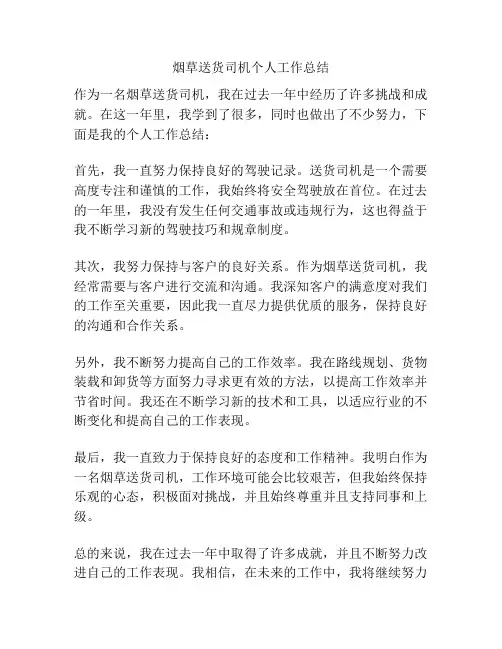 烟草送货司机个人工作总结

作为一名烟草送货司机，我在过去一年中经历了许多挑战和成就。在这一年里，我学到了很多，同时也做出了不少努力，下面是我的个人工作总结：

首先，我一直努力保持良好的驾驶记录。送货司机是一个需要高度专注和谨慎的工作，我始终将安全驾驶放在首位。在过去的一年里，我没有发生任何交通事故或违规行为，这也得益于我不断学习新的驾驶技巧和规章制度。

其次，我努力保持与客户的良好关系。作为烟草送货司机，我经常需要与客户进行交流和沟通。我深知客户的满意度对我们的工作至关重要，因此我一直尽力提供优质的服务，保持良好的沟通和合作关系。

另外，我不断努力提高自己的工作效率。我在路线规划、货物装载和卸货等方面努力寻求更有效的方法，以提高工作效率并节省时间。我还在不断学习新的技术和工具，以适应行业的不断变化和提高自己的工作表现。

最后，我一直致力于保持良好的态度和工作精神。我明白作为一名烟草送货司机，工作环境可能会比较艰苦，但我始终保持乐观的心态，积极面对挑战，并且始终尊重并且支持同事和上级。

总的来说，我在过去一年中取得了许多成就，并且不断努力改进自己的工作表现。我相信，在未来的工作中，我将继续努力